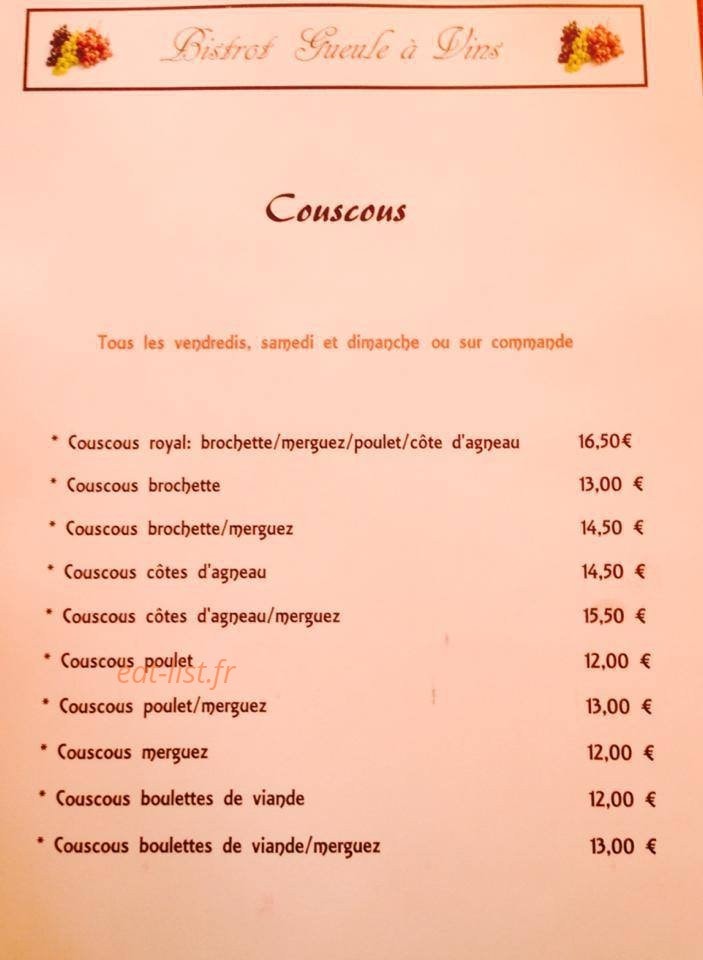 Bistrot Gueule à Vins

Couscous

Tous les vendredis, samedi et dimanche ou sur commande

| | |
|---|---|
| * Couscous royal: brochette/merguez/poulet/côte d'agneau | 16,50€ |
| * Couscous brochette | 13,00 € |
| * Couscous brochette/merguez | 14,50 € |
| * Couscous côtes d'agneau | 14,50 € |
| * Couscous côtes d'agneau/merguez | 15,50 € |
| * Couscous poulet | 12,00 € |
| * Couscous poulet/merguez | 13,00 € |
| * Couscous merguez | 12,00 € |
| * Couscous boulettes de viande | 12,00 € |
| * Couscous boulettes de viande/merguez | 13,00 € |

eat-list.fr